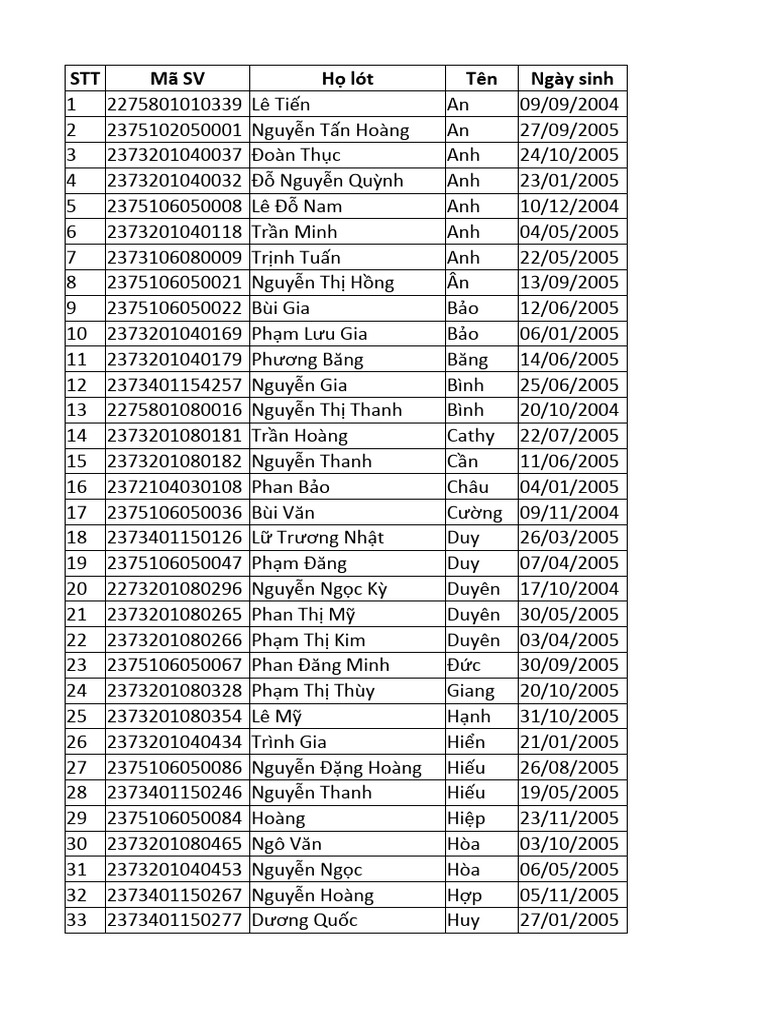 | STT | Mã SV | Họ lót | Tên | Ngày sinh |
|---|---|---|---|---|
| 1 | 2275801010339 | Lê Tiến | An | 09/09/2004 |
| 2 | 2375102050001 | Nguyễn Tấn Hoàng | An | 27/09/2005 |
| 3 | 2373201040037 | Đoàn Thục | Anh | 24/10/2005 |
| 4 | 2373201040032 | Đỗ Nguyễn Quỳnh | Anh | 23/01/2005 |
| 5 | 2375106050008 | Lê Đỗ Nam | Anh | 10/12/2004 |
| 6 | 2373201040118 | Trần Minh | Anh | 04/05/2005 |
| 7 | 2373106080009 | Trịnh Tuấn | Anh | 22/05/2005 |
| 8 | 2375106050021 | Nguyễn Thị Hồng | Ân | 13/09/2005 |
| 9 | 2375106050022 | Bùi Gia | Bảo | 12/06/2005 |
| 10 | 2373201040169 | Phạm Lưu Gia | Bảo | 06/01/2005 |
| 11 | 2373201040179 | Phương Băng | Băng | 14/06/2005 |
| 12 | 2373401154257 | Nguyễn Gia | Bình | 25/06/2005 |
| 13 | 2275801080016 | Nguyễn Thị Thanh | Bình | 20/10/2004 |
| 14 | 2373201080181 | Trần Hoàng | Cathy | 22/07/2005 |
| 15 | 2373201080182 | Nguyễn Thanh | Cần | 11/06/2005 |
| 16 | 2372104030108 | Phan Bảo | Châu | 04/01/2005 |
| 17 | 2375106050036 | Bùi Văn | Cường | 09/11/2004 |
| 18 | 2373401150126 | Lữ Trương Nhật | Duy | 26/03/2005 |
| 19 | 2375106050047 | Phạm Đăng | Duy | 07/04/2005 |
| 20 | 2273201080296 | Nguyễn Ngọc Kỳ | Duyên | 17/10/2004 |
| 21 | 2373201080265 | Phan Thị Mỹ | Duyên | 30/05/2005 |
| 22 | 2373201080266 | Phạm Thị Kim | Duyên | 03/04/2005 |
| 23 | 2375106050067 | Phan Đăng Minh | Đức | 30/09/2005 |
| 24 | 2373201080328 | Phạm Thị Thùy | Giang | 20/10/2005 |
| 25 | 2373201080354 | Lê Mỹ | Hạnh | 31/10/2005 |
| 26 | 2373201040434 | Trình Gia | Hiển | 21/01/2005 |
| 27 | 2375106050086 | Nguyễn Đặng Hoàng | Hiếu | 26/08/2005 |
| 28 | 2373401150246 | Nguyễn Thanh | Hiếu | 19/05/2005 |
| 29 | 2375106050084 | Hoàng | Hiệp | 23/11/2005 |
| 30 | 2373201080465 | Ngô Văn | Hòa | 03/10/2005 |
| 31 | 2373201040453 | Nguyễn Ngọc | Hòa | 06/05/2005 |
| 32 | 2373401150267 | Nguyễn Hoàng | Hợp | 05/11/2005 |
| 33 | 2373401150277 | Dương Quốc | Huy | 27/01/2005 |